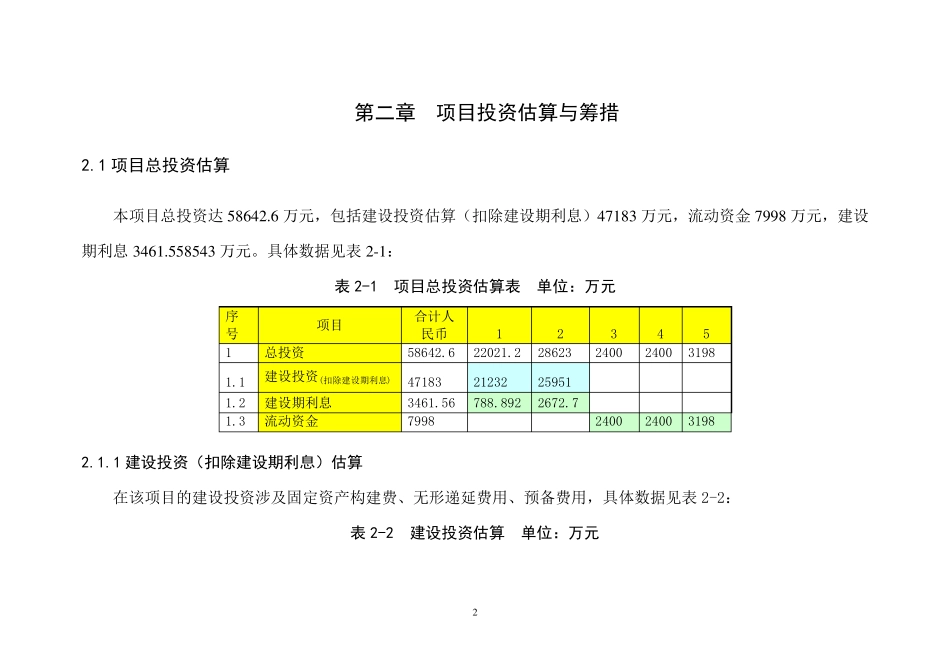 第二章　项目投资估算与筹措

2.1 项目总投资估算

本项目总投资达 58642.6 万元，包括建设投资估算（扣除建设期利息）47183 万元，流动资金 7998 万元，建设期利息 3461.558543 万元。具体数据见表 2-1：

表 2-1　项目总投资估算表　单位：万元

| 序号 | 项目 | 合计人民币 | 1 | 2 | 3 | 4 | 5 |
|---|---|---|---|---|---|---|---|
| 1 | 总投资 | 58642.6 | 22021.2 | 28623 | 2400 | 2400 | 3198 |
| 1.1 | 建设投资(扣除建设期利息) | 47183 | 21232 | 25951 | | | |
| 1.2 | 建设期利息 | 3461.56 | 788.892 | 2672.7 | | | |
| 1.3 | 流动资金 | 7998 | | | 2400 | 2400 | 3198 |

2.1.1 建设投资（扣除建设期利息）估算

在该项目的建设投资涉及固定资产构建费、无形递延费用、预备费用，具体数据见表 2-2：

表 2-2　建设投资估算　单位：万元

2